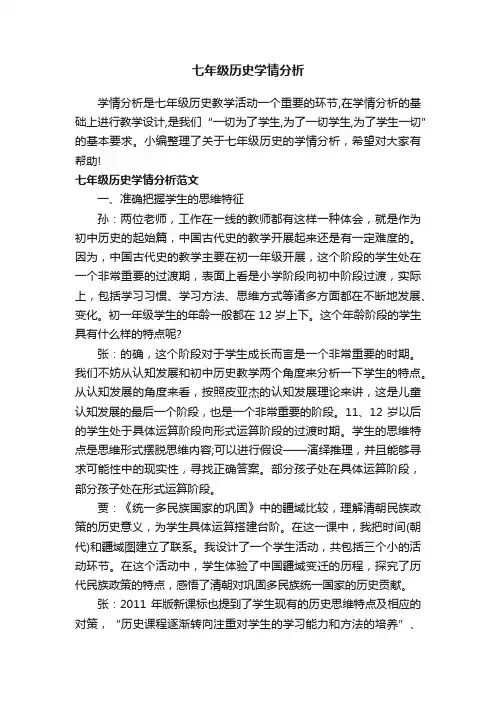 七年级历史学情分析

学情分析是七年级历史教学活动一个重要的环节,在学情分析的基础上进行教学设计,是我们“一切为了学生,为了一切学生,为了学生一切”的基本要求。小编整理了关于七年级历史的学情分析，希望对大家有帮助!

七年级历史学情分析范文

一、准确把握学生的思维特征

孙：两位老师，工作在一线的教师都有这样一种体会，就是作为初中历史的起始篇，中国古代史的教学开展起来还是有一定难度的。因为，中国古代史的教学主要在初一年级开展，这个阶段的学生处在一个非常重要的过渡期，表面上看是小学阶段向初中阶段过渡，实际上，包括学习习惯、学习方法、思维方式等诸多方面都在不断地发展、变化。初一年级学生的年龄一般都在 12 岁上下。这个年龄阶段的学生具有什么样的特点呢?

张：的确，这个阶段对于学生成长而言是一个非常重要的时期。我们不妨从认知发展和初中历史教学两个角度来分析一下学生的特点。从认知发展的角度来看，按照皮亚杰的认知发展理论来讲，这是儿童认知发展的最后一个阶段，也是一个非常重要的阶段。11、12 岁以后的学生处于具体运算阶段向形式运算阶段的过渡时期。学生的思维特点是思维形式摆脱思维内容;可以进行假设——演绎推理，并且能够寻求可能性中的现实性，寻找正确答案。部分孩子处在具体运算阶段，部分孩子处在形式运算阶段。

贾：《统一多民族国家的巩固》中的疆域比较，理解清朝民族政策的历史意义，为学生具体运算搭建台阶。在这一课中，我把时间(朝代)和疆域图建立了联系。我设计了一个学生活动，共包括三个小的活动环节。在这个活动中，学生体验了中国疆域变迁的历程，探究了历代民族政策的特点，感悟了清朝对巩固多民族统一国家的历史贡献。

张：2011 年版新课标也提到了学生现有的历史思维特点及相应的对策，“历史课程逐渐转向注重对学生的学习能力和方法的培养”、